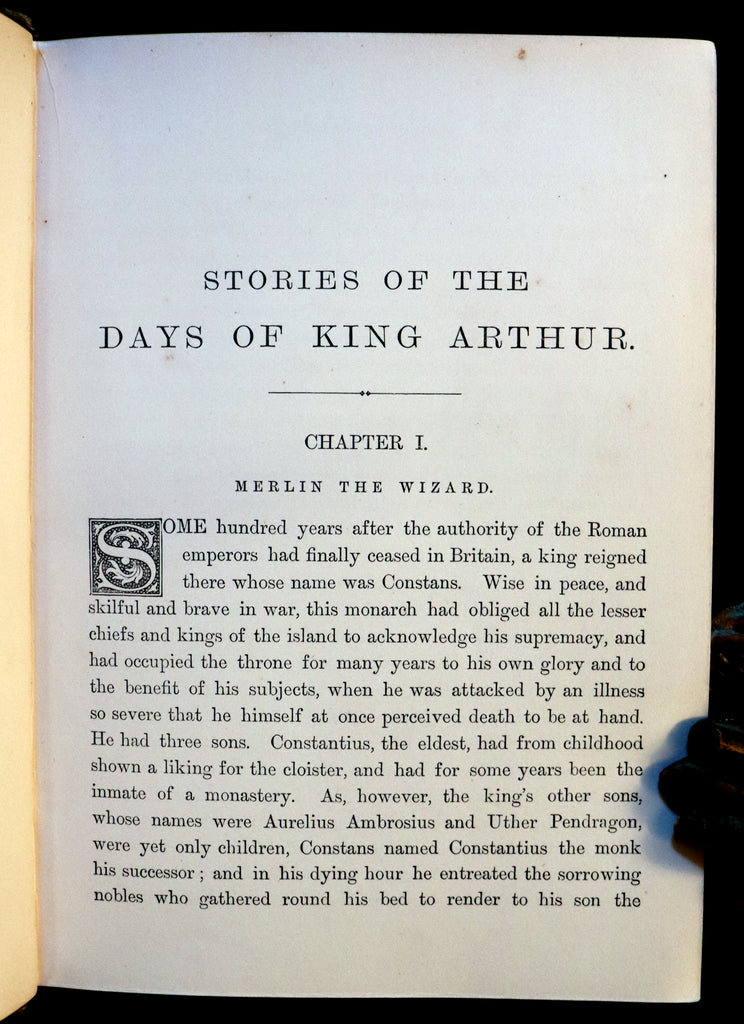 STORIES OF THE DAYS OF KING ARTHUR.

CHAPTER I.

MERLIN THE WIZARD.

SOME hundred years after the authority of the Roman emperors had finally ceased in Britain, a king reigned there whose name was Constans. Wise in peace, and skilful and brave in war, this monarch had obliged all the lesser chiefs and kings of the island to acknowledge his supremacy, and had occupied the throne for many years to his own glory and to the benefit of his subjects, when he was attacked by an illness so severe that he himself at once perceived death to be at hand. He had three sons. Constantius, the eldest, had from childhood shown a liking for the cloister, and had for some years been the inmate of a monastery. As, however, the king's other sons, whose names were Aurelius Ambrosius and Uther Pendragon, were yet only children, Constans named Constantius the monk his successor; and in his dying hour he entreated the sorrowing nobles who gathered round his bed to render to his son the